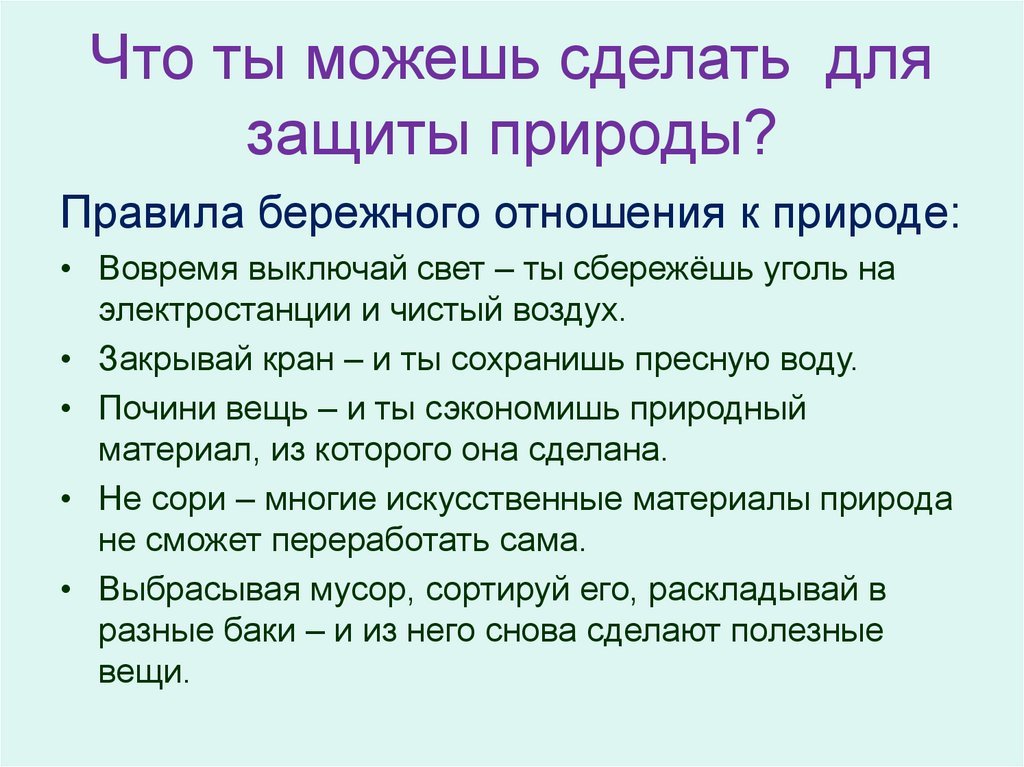 Что ты можешь сделать для защиты природы?

Правила бережного отношения к природе:

• Вовремя выключай свет – ты сбережёшь уголь на электростанции и чистый воздух.
• Закрывай кран – и ты сохранишь пресную воду.
• Почини вещь – и ты сэкономишь природный материал, из которого она сделана.
• Не сори – многие искусственные материалы природа не сможет переработать сама.
• Выбрасывая мусор, сортируй его, раскладывай в разные баки – и из него снова сделают полезные вещи.